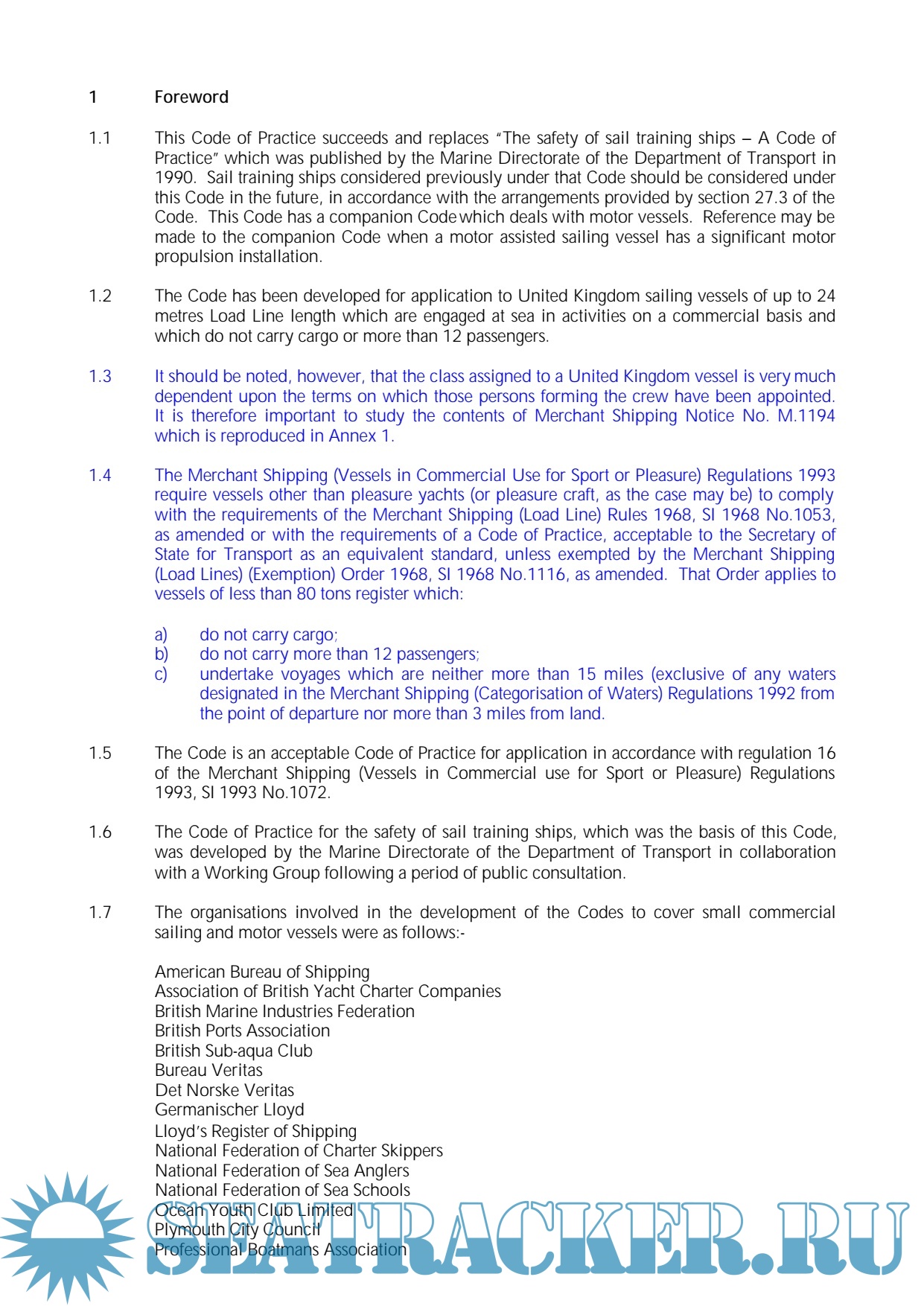 1 Foreword

1.1 This Code of Practice succeeds and replaces "The safety of sail training ships – A Code of Practice" which was published by the Marine Directorate of the Department of Transport in 1990. Sail training ships considered previously under that Code should be considered under this Code in the future, in accordance with the arrangements provided by section 27.3 of the Code. This Code has a companion Code which deals with motor vessels. Reference may be made to the companion Code when a motor assisted sailing vessel has a significant motor propulsion installation.

1.2 The Code has been developed for application to United Kingdom sailing vessels of up to 24 metres Load Line length which are engaged at sea in activities on a commercial basis and which do not carry cargo or more than 12 passengers.

1.3 It should be noted, however, that the class assigned to a United Kingdom vessel is very much dependent upon the terms on which those persons forming the crew have been appointed. It is therefore important to study the contents of Merchant Shipping Notice No. M.1194 which is reproduced in Annex 1.

1.4 The Merchant Shipping (Vessels in Commercial Use for Sport or Pleasure) Regulations 1993 require vessels other than pleasure yachts (or pleasure craft, as the case may be) to comply with the requirements of the Merchant Shipping (Load Line) Rules 1968, SI 1968 No.1053, as amended or with the requirements of a Code of Practice, acceptable to the Secretary of State for Transport as an equivalent standard, unless exempted by the Merchant Shipping (Load Lines) (Exemption) Order 1968, SI 1968 No.1116, as amended. That Order applies to vessels of less than 80 tons register which:

a) do not carry cargo;
b) do not carry more than 12 passengers;
c) undertake voyages which are neither more than 15 miles (exclusive of any waters designated in the Merchant Shipping (Categorisation of Waters) Regulations 1992 from the point of departure nor more than 3 miles from land.

1.5 The Code is an acceptable Code of Practice for application in accordance with regulation 16 of the Merchant Shipping (Vessels in Commercial use for Sport or Pleasure) Regulations 1993, SI 1993 No.1072.

1.6 The Code of Practice for the safety of sail training ships, which was the basis of this Code, was developed by the Marine Directorate of the Department of Transport in collaboration with a Working Group following a period of public consultation.

1.7 The organisations involved in the development of the Codes to cover small commercial sailing and motor vessels were as follows:-

American Bureau of Shipping
Association of British Yacht Charter Companies
British Marine Industries Federation
British Ports Association
British Sub-aqua Club
Bureau Veritas
Det Norske Veritas
Germanischer Lloyd
Lloyd's Register of Shipping
National Federation of Charter Skippers
National Federation of Sea Anglers
National Federation of Sea Schools
Ocean Youth Club Limited
Plymouth City Council
Professional Boatmans Association

SEATRACKER.RU